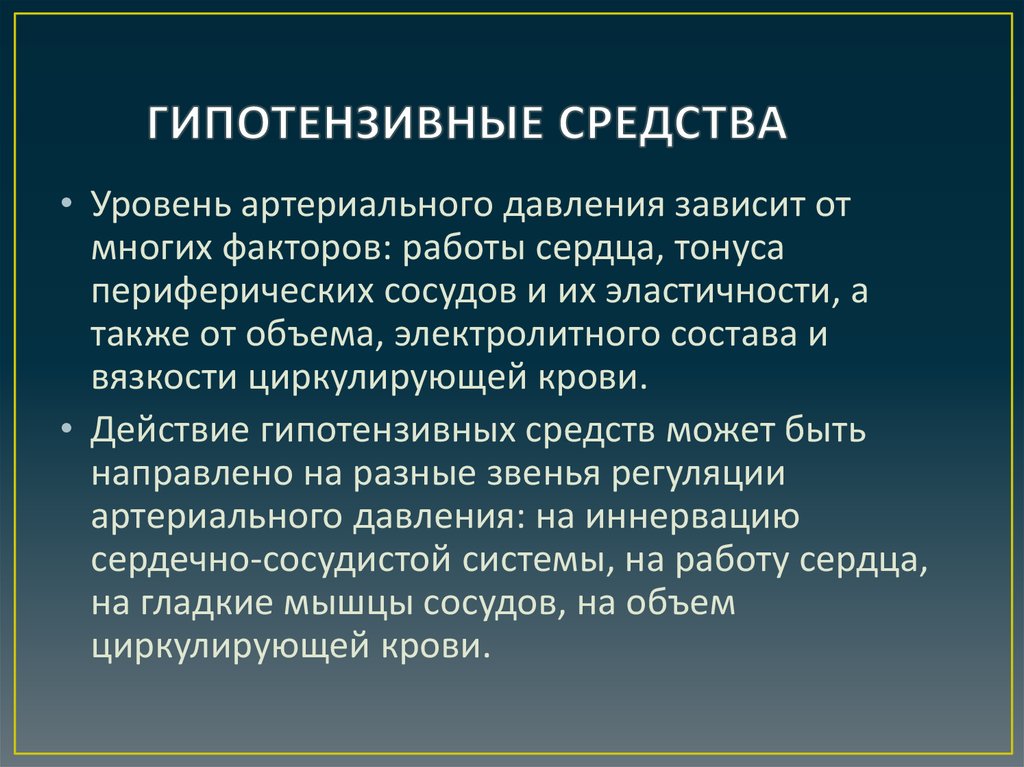 ГИПОТЕНЗИВНЫЕ СРЕДСТВА

• Уровень артериального давления зависит от многих факторов: работы сердца, тонуса периферических сосудов и их эластичности, а также от объема, электролитного состава и вязкости циркулирующей крови.

• Действие гипотензивных средств может быть направлено на разные звенья регуляции артериального давления: на иннервацию сердечно-сосудистой системы, на работу сердца, на гладкие мышцы сосудов, на объем циркулирующей крови.